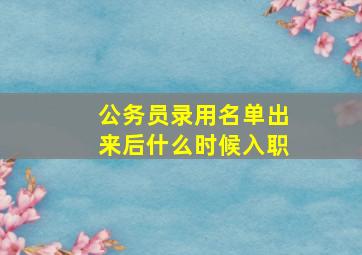 公务员录用名单出来后什么时候入职